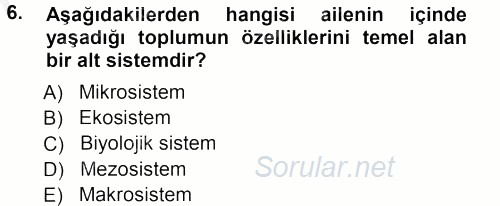 6. Aşağıdakilerden hangisi ailenin içinde yaşadığı toplumun özelliklerini temel alan bir alt sistemdir?

A) Mikrosistem
B) Ekosistem
C) Biyolojik sistem
D) Mezosistem
E) Makrosistem

Sorular.net